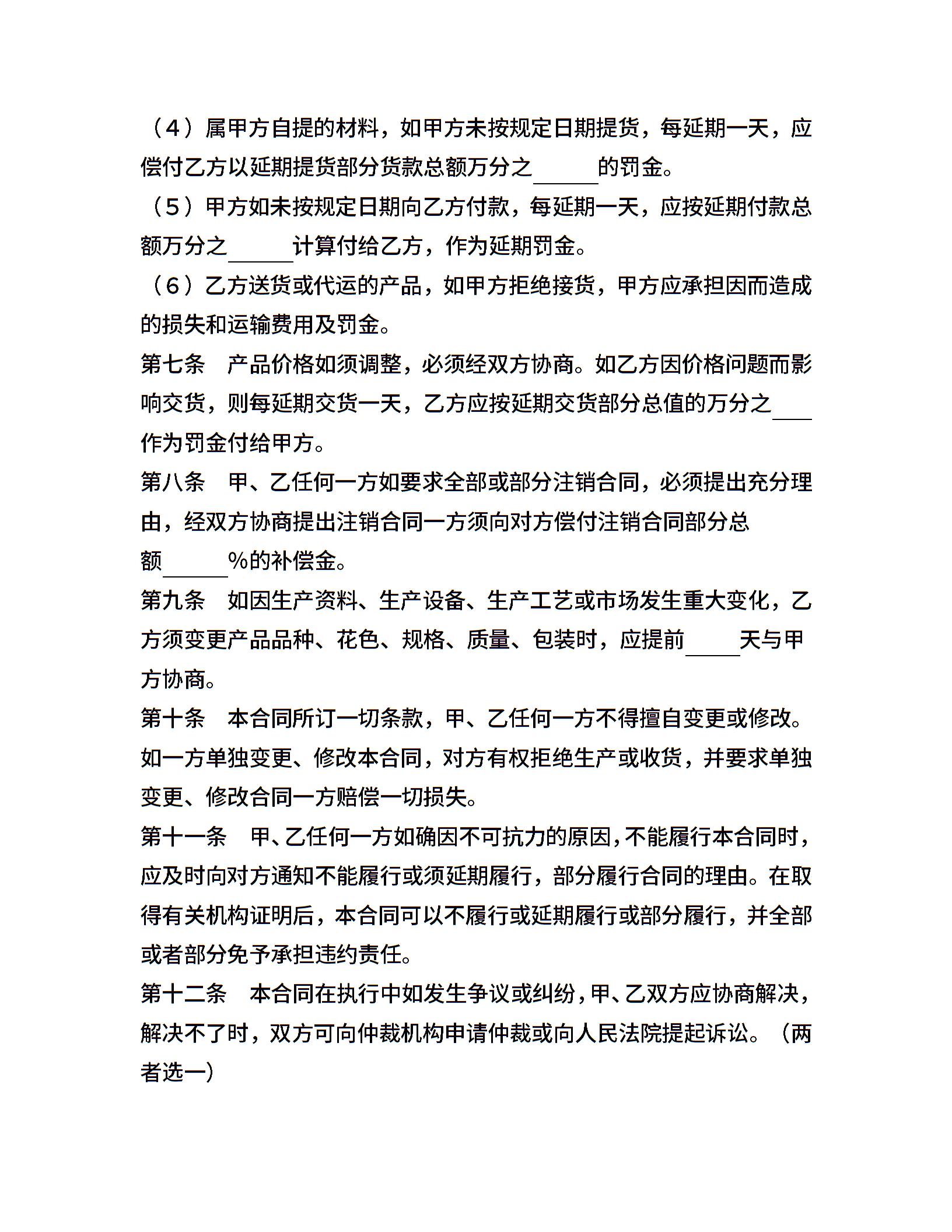 （4）属甲方自提的材料，如甲方未按规定日期提货，每延期一天，应偿付乙方以延期提货部分货款总额万分之______的罚金。

（5）甲方如未按规定日期向乙方付款，每延期一天，应按延期付款总额万分之______计算付给乙方，作为延期罚金。

（6）乙方送货或代运的产品，如甲方拒绝接货，甲方应承担因而造成的损失和运输费用及罚金。

第七条　产品价格如须调整，必须经双方协商。如乙方因价格问题而影响交货，则每延期交货一天，乙方应按延期交货部分总值的万分之____作为罚金付给甲方。

第八条　甲、乙任何一方如要求全部或部分注销合同，必须提出充分理由，经双方协商提出注销合同一方须向对方偿付注销合同部分总额______%的补偿金。

第九条　如因生产资料、生产设备、生产工艺或市场发生重大变化，乙方须变更产品品种、花色、规格、质量、包装时，应提前_____天与甲方协商。

第十条　本合同所订一切条款，甲、乙任何一方不得擅自变更或修改。如一方单独变更、修改本合同，对方有权拒绝生产或收货，并要求单独变更、修改合同一方赔偿一切损失。

第十一条　甲、乙任何一方如确因不可抗力的原因，不能履行本合同时，应及时向对方通知不能履行或须延期履行，部分履行合同的理由。在取得有关机构证明后，本合同可以不履行或延期履行或部分履行，并全部或者部分免予承担违约责任。

第十二条　本合同在执行中如发生争议或纠纷，甲、乙双方应协商解决，解决不了时，双方可向仲裁机构申请仲裁或向人民法院提起诉讼。（两者选一）